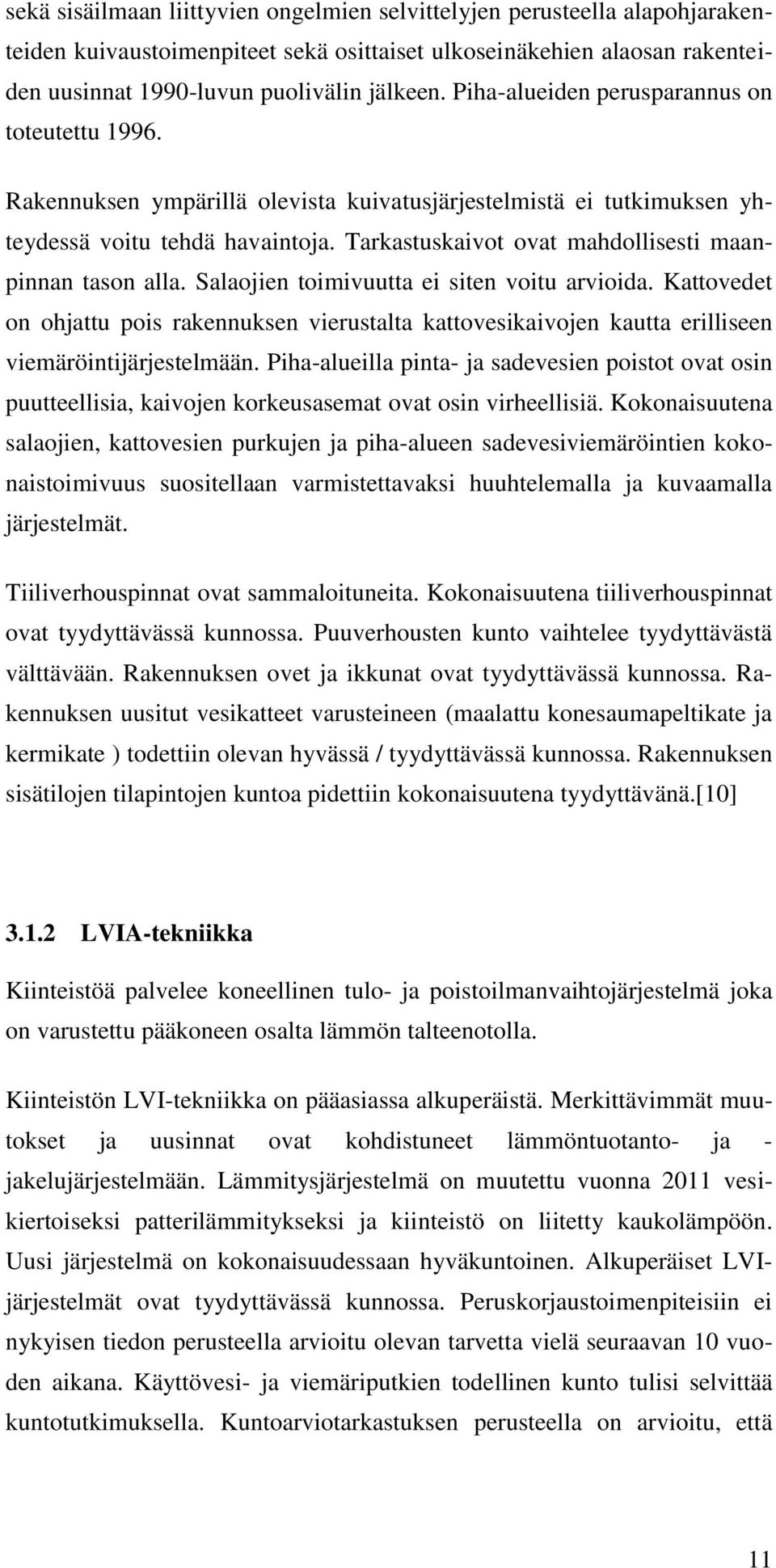 sekä sisäilmaan liittyvien ongelmien selvittelyjen perusteella alapohjarakenteiden kuivaustoimenpiteet sekä osittaiset ulkoseinäkehien alaosan rakenteiden uusinnat 1990-luvun puolivälin jälkeen. Piha-alueiden perusparannus on toteutettu 1996.

Rakennuksen ympärillä olevista kuivatusjärjestelmistä ei tutkimuksen yhteydessä voitu tehdä havaintoja. Tarkastuskaivot ovat mahdollisesti maanpinnan tason alla. Salaojien toimivuutta ei siten voitu arvioida. Kattovedet on ohjattu pois rakennuksen vierustalta kattovesikaivojen kautta erilliseen viemäröintijärjestelmään. Piha-alueilla pinta- ja sadevesien poistot ovat osin puutteellisia, kaivojen korkeusasemat ovat osin virheellisiä. Kokonaisuutena salaojien, kattovesien purkujen ja piha-alueen sadevesiviemäröintien kokonaistoimivuus suositellaan varmistettavaksi huuhtelemalla ja kuvaamalla järjestelmät.

Tiiliverhouspinnat ovat sammaloituneita. Kokonaisuutena tiiliverhouspinnat ovat tyydyttävässä kunnossa. Puuverhousten kunto vaihtelee tyydyttävästä välttävään. Rakennuksen ovet ja ikkunat ovat tyydyttävässä kunnossa. Rakennuksen uusitut vesikatteet varusteineen (maalattu konesaumapeltikate ja kermikate ) todettiin olevan hyvässä / tyydyttävässä kunnossa. Rakennuksen sisätilojen tilapintojen kuntoa pidettiin kokonaisuutena tyydyttävänä.[10]

3.1.2 LVIA-tekniikka

Kiinteistöä palvelee koneellinen tulo- ja poistoilmanvaihtojärjestelmä joka on varustettu pääkoneen osalta lämmön talteenotolla.

Kiinteistön LVI-tekniikka on pääasiassa alkuperäistä. Merkittävimmät muutokset ja uusinnat ovat kohdistuneet lämmöntuotanto- ja -jakelujärjestelmään. Lämmitysjärjestelmä on muutettu vuonna 2011 vesikiertoiseksi patterilämmitykseksi ja kiinteistö on liitetty kaukolämpöön. Uusi järjestelmä on kokonaisuudessaan hyväkuntoinen. Alkuperäiset LVI-järjestelmät ovat tyydyttävässä kunnossa. Peruskorjaustoimenpiteisiin ei nykyisen tiedon perusteella arvioitu olevan tarvetta vielä seuraavan 10 vuoden aikana. Käyttövesi- ja viemäriputkien todellinen kunto tulisi selvittää kuntotutkimuksella. Kuntoarviotarkastuksen perusteella on arvioitu, että

11